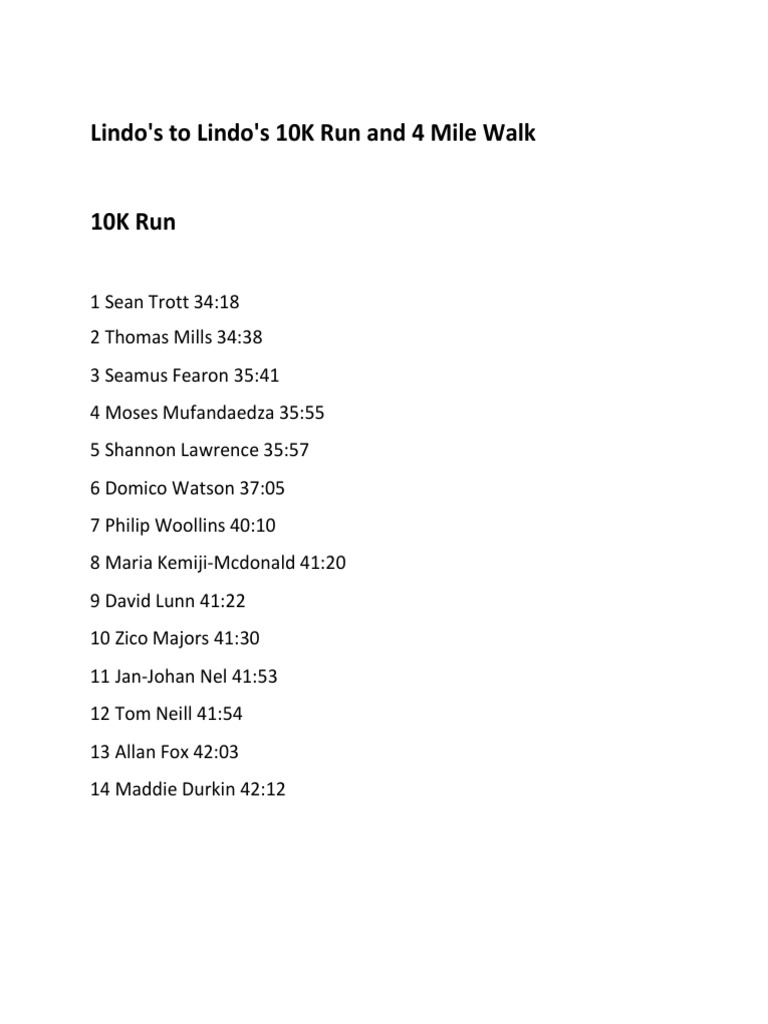 Lindo's to Lindo's 10K Run and 4 Mile Walk

10K Run

1 Sean Trott 34:18

2 Thomas Mills 34:38

3 Seamus Fearon 35:41

4 Moses Mufandaedza 35:55

5 Shannon Lawrence 35:57

6 Domico Watson 37:05

7 Philip Woollins 40:10

8 Maria Kemiji-Mcdonald 41:20

9 David Lunn 41:22

10 Zico Majors 41:30

11 Jan-Johan Nel 41:53

12 Tom Neill 41:54

13 Allan Fox 42:03

14 Maddie Durkin 42:12